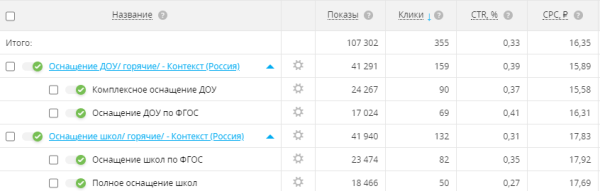 | Название | | Показы | Клики ↓ | CTR, % | CPC, ₽ |
|---|---|---|---|---|---|
| Итого: | | 107 302 | 355 | 0,33 | 16,35 |
| Оснащение ДОУ/ горячие/ - Контекст (Россия) | | 41 291 | 159 | 0,39 | 15,89 |
| Комплексное оснащение ДОУ | | 24 267 | 90 | 0,37 | 15,58 |
| Оснащение ДОУ по ФГОС | | 17 024 | 69 | 0,41 | 16,31 |
| Оснащение школ/ горячие/ - Контекст (Россия) | | 41 940 | 132 | 0,31 | 17,83 |
| Оснащение школ по ФГОС | | 23 474 | 82 | 0,35 | 17,92 |
| Полное оснащение школ | | 18 466 | 50 | 0,27 | 17,69 |